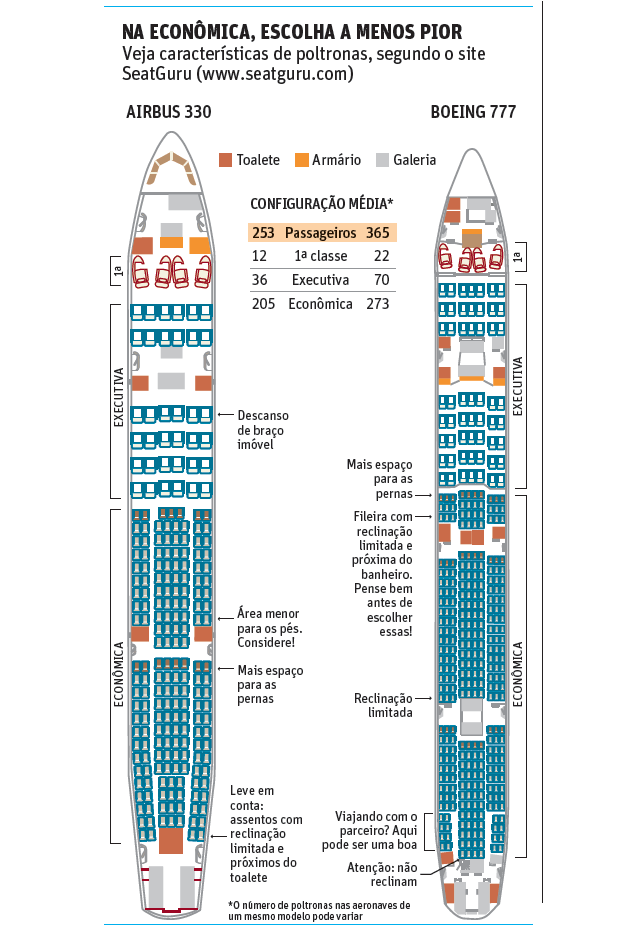 NA ECONÔMICA, ESCOLHA A MENOS PIOR

Veja características de poltronas, segundo o site SeatGuru (www.seatguru.com)

AIRBUS 330

BOEING 777

Toalete Armário Galeria

CONFIGURAÇÃO MÉDIA*

| 253 | Passageiros | 365 |
|---|---|---|
| 12 | 1ª classe | 22 |
| 36 | Executiva | 70 |
| 205 | Econômica | 273 |

1ª

EXECUTIVA

ECONÔMICA

Descanso de braço imóvel

Área menor para os pés. Considere!

Mais espaço para as pernas

Leve em conta: assentos com reclinação limitada e próximos do toalete

1ª

EXECUTIVA

ECONÔMICA

Mais espaço para as pernas

Fileira com reclinação limitada e próxima do banheiro. Pense bem antes de escolher essas!

Reclinação limitada

Viajando com o parceiro? Aqui pode ser uma boa

Atenção: não reclinam

*O número de poltronas nas aeronaves de um mesmo modelo pode variar